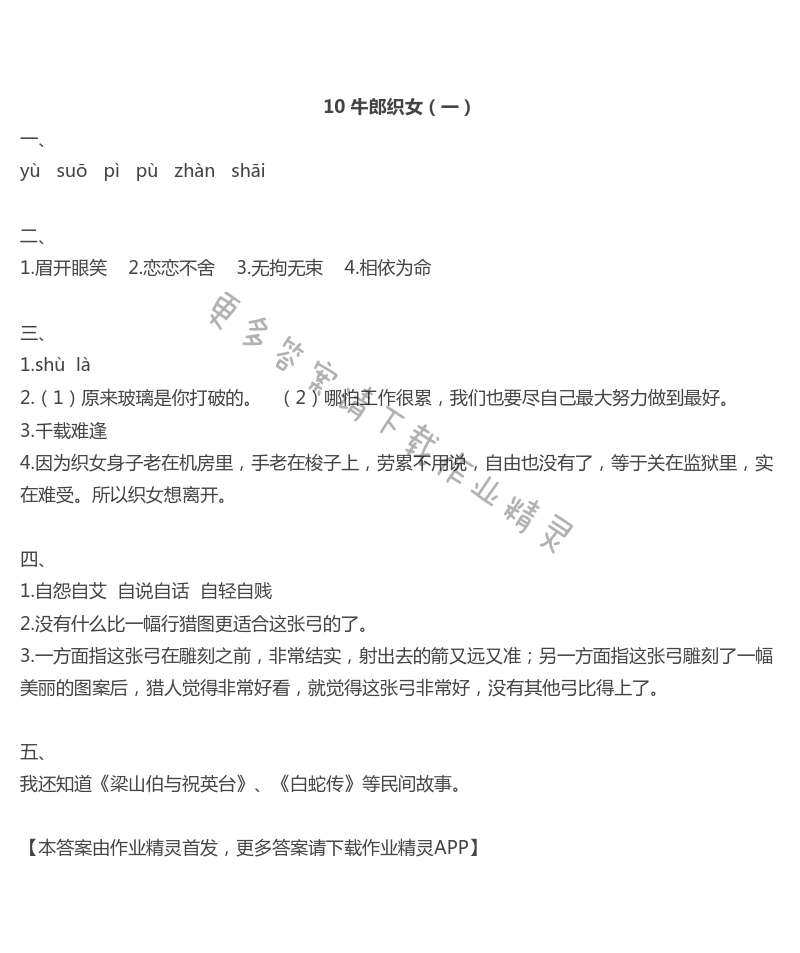 10 牛郎织女（一）

一、
yù suō pì pù zhàn shāi

二、
1.眉开眼笑 2.恋恋不舍 3.无拘无束 4.相依为命

三、
1.shù là
2.（1）原来玻璃是你打破的。 （2）哪怕工作很累，我们也要尽自己最大努力做到最好。
3.千载难逢
4.因为织女身子老在机房里，手老在梭子上，劳累不用说，自由也没有了，等于关在监狱里，实在难受。所以织女想离开。

四、
1.自怨自艾 自说自话 自轻自贱
2.没有什么比一幅行猎图更适合这张弓的了。
3.一方面指这张弓在雕刻之前，非常结实，射出去的箭又远又准；另一方面指这张弓雕刻了一幅美丽的图案后，猎人觉得非常好看，就觉得这张弓非常好，没有其他弓比得上了。

五、
我还知道《梁山伯与祝英台》、《白蛇传》等民间故事。

【本答案由作业精灵首发，更多答案请下载作业精灵APP】

更多答案请下载作业精灵